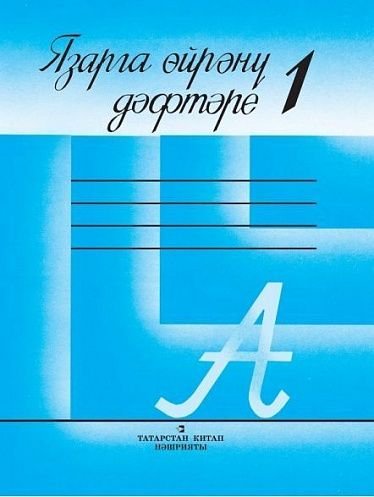 Язарга өйрәнү дәфтәре 1

А

ТАТАРСТАН КИТАП
НӘШРИЯТЫ